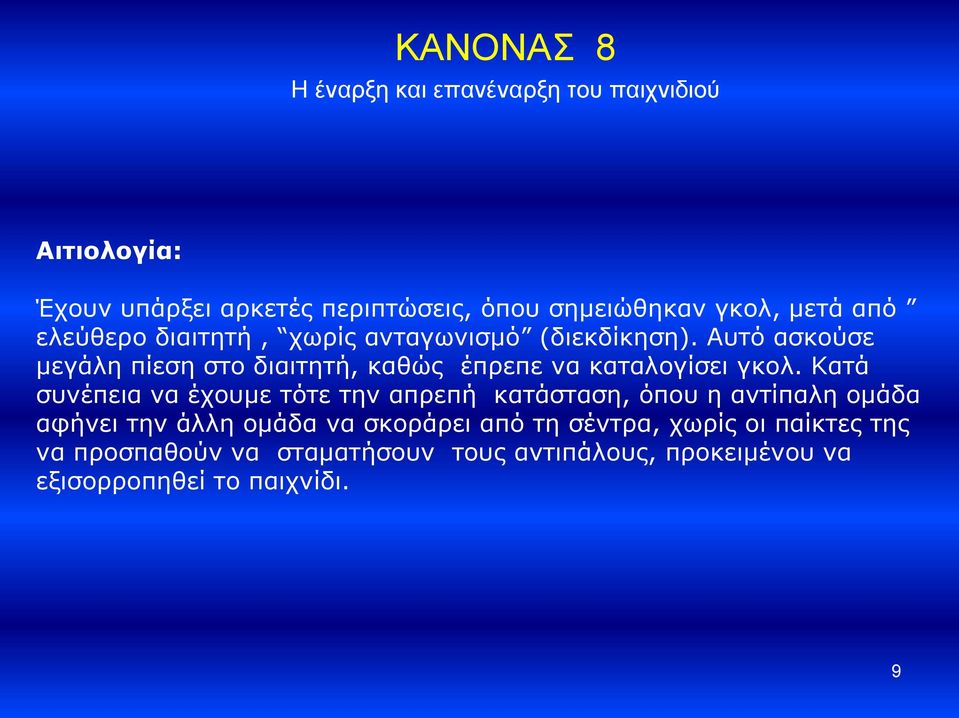 ΚΑΝΟΝΑΣ 8

Η έναρξη και επανέναρξη του παιχνιδιού

Αιτιολογία:

Έχουν υπάρξει αρκετές περιπτώσεις, όπου σημειώθηκαν γκολ, μετά από ” ελεύθερο διαιτητή , “χωρίς ανταγωνισμό” (διεκδίκηση). Αυτό ασκούσε μεγάλη πίεση στο διαιτητή, καθώς έπρεπε να καταλογίσει γκολ. Κατά συνέπεια να έχουμε τότε την απρεπή κατάσταση, όπου η αντίπαλη ομάδα αφήνει την άλλη ομάδα να σκοράρει από τη σέντρα, χωρίς οι παίκτες της να προσπαθούν να σταματήσουν τους αντιπάλους, προκειμένου να εξισορροπηθεί το παιχνίδι.

9